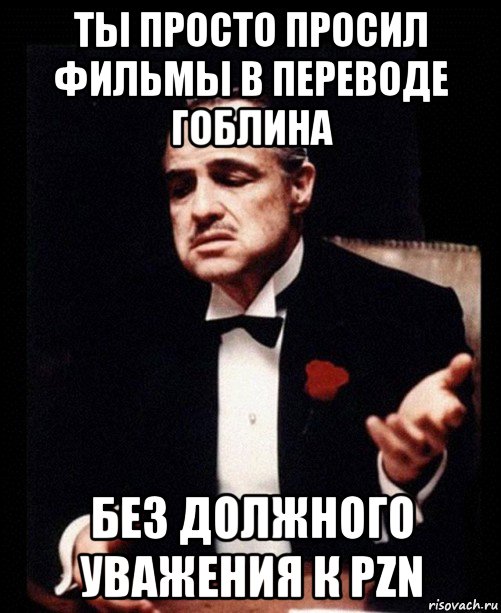 ТЫ ПРОСТО ПРОСИЛ ФИЛЬМЫ В ПЕРЕВОДЕ ГОБЛИНА

БЕЗ ДОЛЖНОГО УВАЖЕНИЯ К PZN

risovach.ru